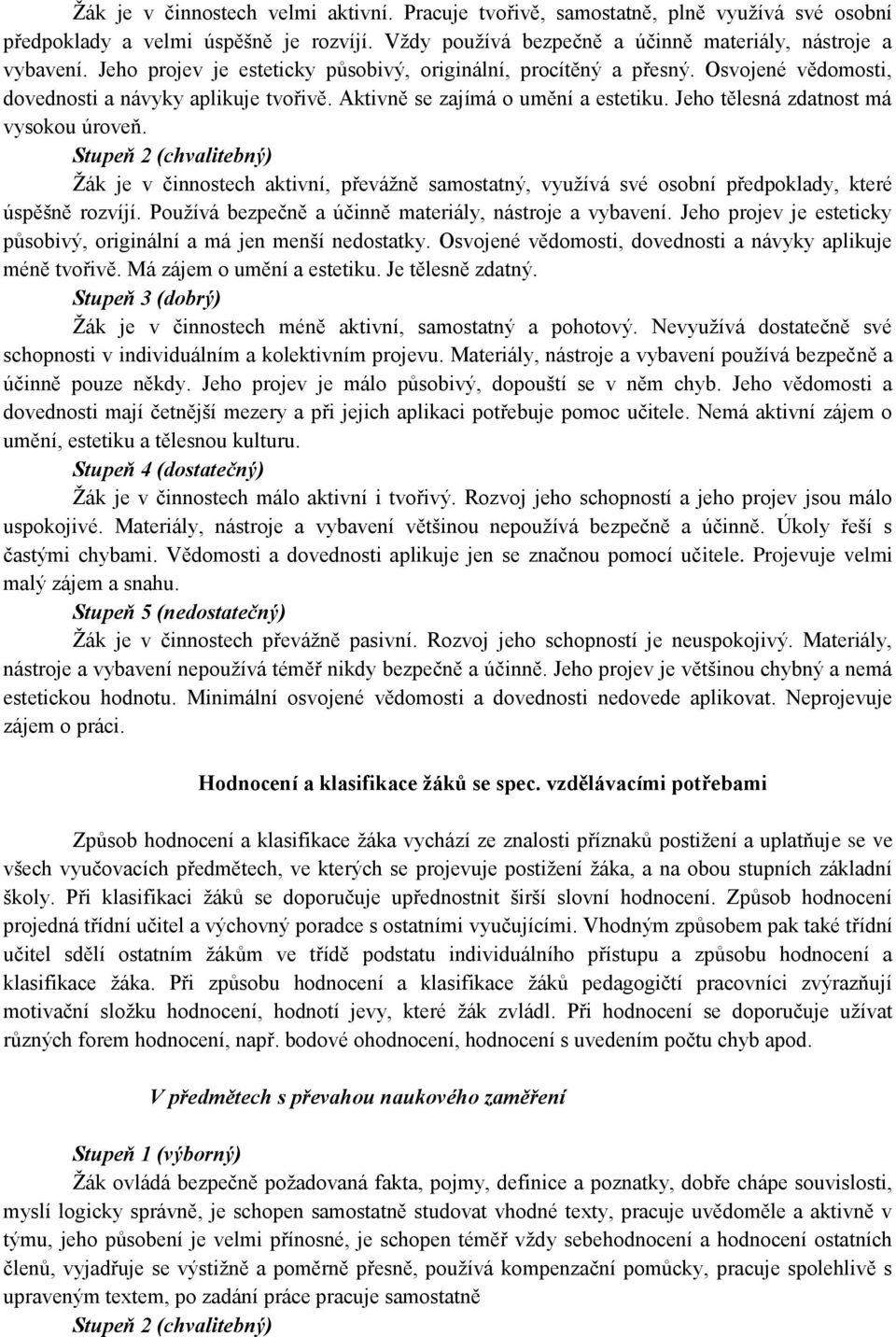 Žák je v činnostech velmi aktivní. Pracuje tvořivě, samostatně, plně využívá své osobní předpoklady a velmi úspěšně je rozvíjí. Vždy používá bezpečně a účinně materiály, nástroje a vybavení. Jeho projev je esteticky působivý, originální, procítěný a přesný. Osvojené vědomosti, dovednosti a návyky aplikuje tvořivě. Aktivně se zajímá o umění a estetiku. Jeho tělesná zdatnost má vysokou úroveň.

Stupeň 2 (chvalitebný)

Žák je v činnostech aktivní, převážně samostatný, využívá své osobní předpoklady, které úspěšně rozvíjí. Používá bezpečně a účinně materiály, nástroje a vybavení. Jeho projev je esteticky působivý, originální a má jen menší nedostatky. Osvojené vědomosti, dovednosti a návyky aplikuje méně tvořivě. Má zájem o umění a estetiku. Je tělesně zdatný.

Stupeň 3 (dobrý)

Žák je v činnostech méně aktivní, samostatný a pohotový. Nevyužívá dostatečně své schopnosti v individuálním a kolektivním projevu. Materiály, nástroje a vybavení používá bezpečně a účinně pouze někdy. Jeho projev je málo působivý, dopouští se v něm chyb. Jeho vědomosti a dovednosti mají četnější mezery a při jejich aplikaci potřebuje pomoc učitele. Nemá aktivní zájem o umění, estetiku a tělesnou kulturu.

Stupeň 4 (dostatečný)

Žák je v činnostech málo aktivní i tvořivý. Rozvoj jeho schopností a jeho projev jsou málo uspokojivé. Materiály, nástroje a vybavení většinou nepoužívá bezpečně a účinně. Úkoly řeší s častými chybami. Vědomosti a dovednosti aplikuje jen se značnou pomocí učitele. Projevuje velmi malý zájem a snahu.

Stupeň 5 (nedostatečný)

Žák je v činnostech převážně pasivní. Rozvoj jeho schopností je neuspokojivý. Materiály, nástroje a vybavení nepoužívá téměř nikdy bezpečně a účinně. Jeho projev je většinou chybný a nemá estetickou hodnotu. Minimální osvojené vědomosti a dovednosti nedovede aplikovat. Neprojevuje zájem o práci.

Hodnocení a klasifikace žáků se spec. vzdělávacími potřebami

Způsob hodnocení a klasifikace žáka vychází ze znalosti příznaků postižení a uplatňuje se ve všech vyučovacích předmětech, ve kterých se projevuje postižení žáka, a na obou stupních základní školy. Při klasifikaci žáků se doporučuje upřednostnit širší slovní hodnocení. Způsob hodnocení projedná třídní učitel a výchovný poradce s ostatními vyučujícími. Vhodným způsobem pak také třídní učitel sdělí ostatním žákům ve třídě podstatu individuálního přístupu a způsobu hodnocení a klasifikace žáka. Při způsobu hodnocení a klasifikace žáků pedagogičtí pracovníci zvýrazňují motivační složku hodnocení, hodnotí jevy, které žák zvládl. Při hodnocení se doporučuje užívat různých forem hodnocení, např. bodové ohodnocení, hodnocení s uvedením počtu chyb apod.

V předmětech s převahou naukového zaměření

Stupeň 1 (výborný)

Žák ovládá bezpečně požadovaná fakta, pojmy, definice a poznatky, dobře chápe souvislosti, myslí logicky správně, je schopen samostatně studovat vhodné texty, pracuje uvědoměle a aktivně v týmu, jeho působení je velmi přínosné, je schopen téměř vždy sebehodnocení a hodnocení ostatních členů, vyjadřuje se výstižně a poměrně přesně, používá kompenzační pomůcky, pracuje spolehlivě s upraveným textem, po zadání práce pracuje samostatně

Stupeň 2 (chvalitebný)